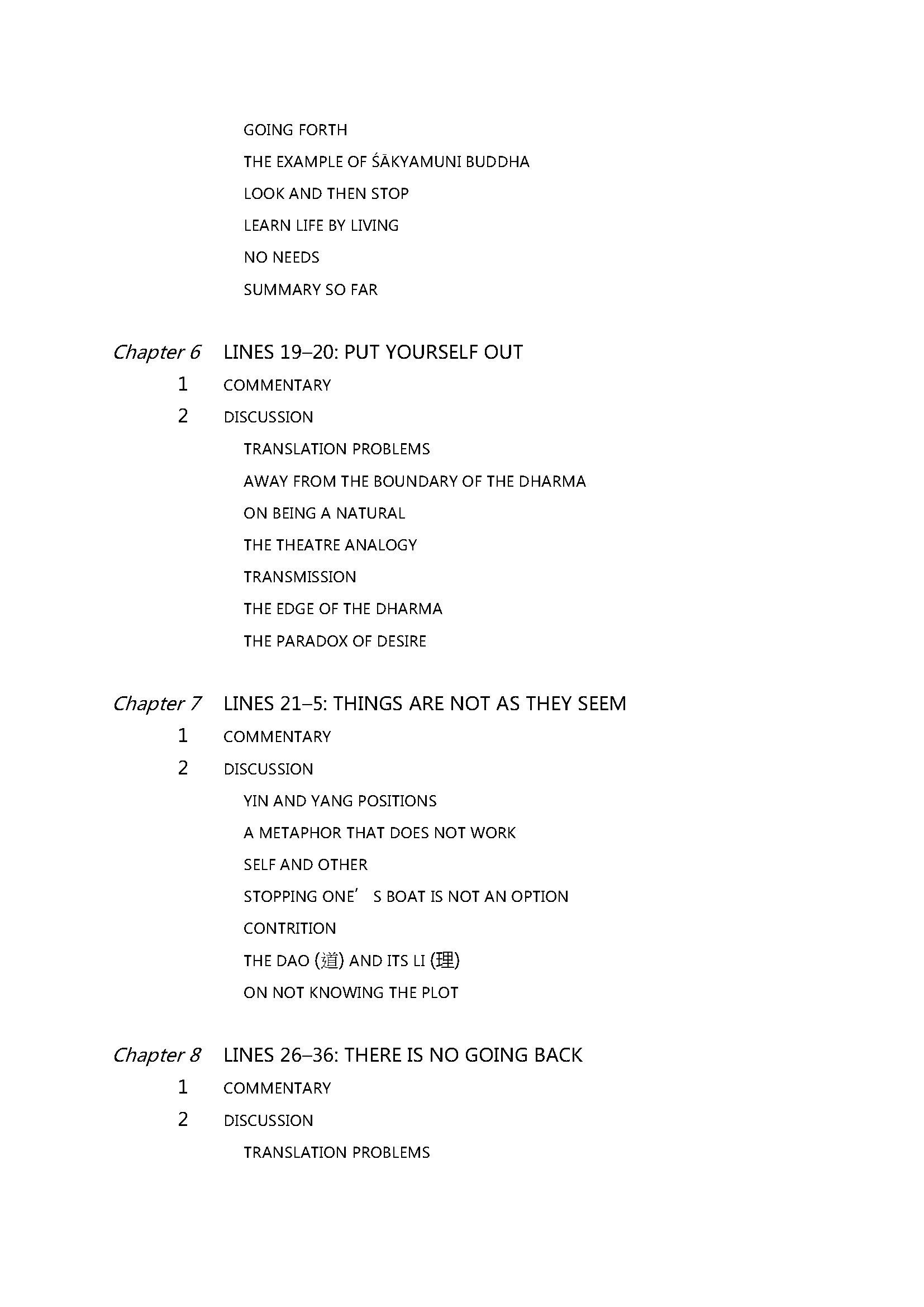 GOING FORTH
THE EXAMPLE OF ŚĀKYAMUNI BUDDHA
LOOK AND THEN STOP
LEARN LIFE BY LIVING
NO NEEDS
SUMMARY SO FAR

Chapter 6 LINES 19–20: PUT YOURSELF OUT
1 COMMENTARY
2 DISCUSSION
TRANSLATION PROBLEMS
AWAY FROM THE BOUNDARY OF THE DHARMA
ON BEING A NATURAL
THE THEATRE ANALOGY
TRANSMISSION
THE EDGE OF THE DHARMA
THE PARADOX OF DESIRE

Chapter 7 LINES 21–5: THINGS ARE NOT AS THEY SEEM
1 COMMENTARY
2 DISCUSSION
YIN AND YANG POSITIONS
A METAPHOR THAT DOES NOT WORK
SELF AND OTHER
STOPPING ONE’ S BOAT IS NOT AN OPTION
CONTRITION
THE DAO (道) AND ITS LI (理)
ON NOT KNOWING THE PLOT

Chapter 8 LINES 26–36: THERE IS NO GOING BACK
1 COMMENTARY
2 DISCUSSION
TRANSLATION PROBLEMS